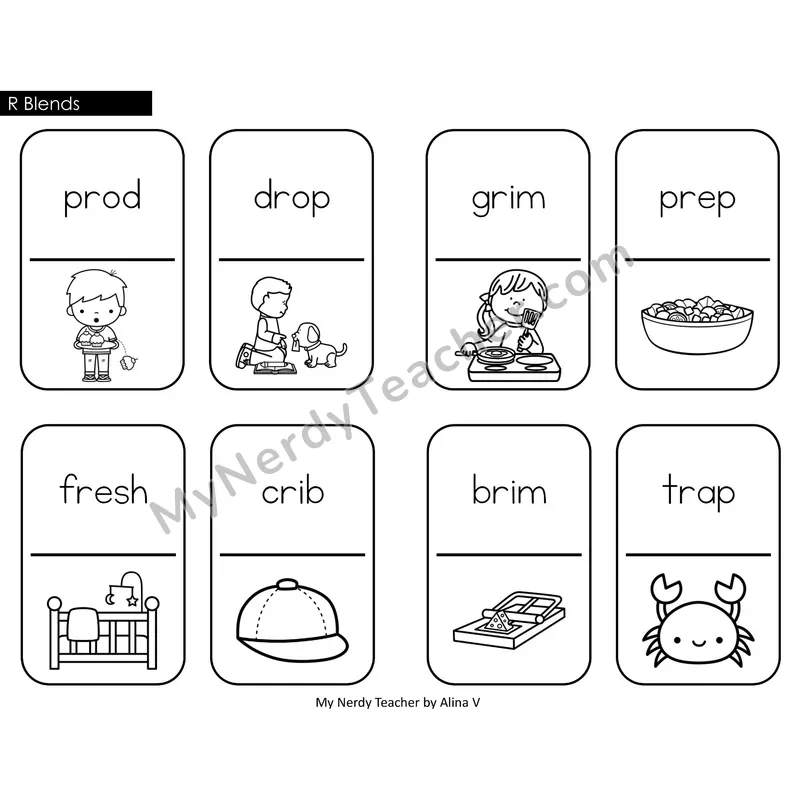 R Blends

prod

drop

grim

prep

fresh

crib

brim

trap

MyNerdyTeacher.com

My Nerdy Teacher by Alina V